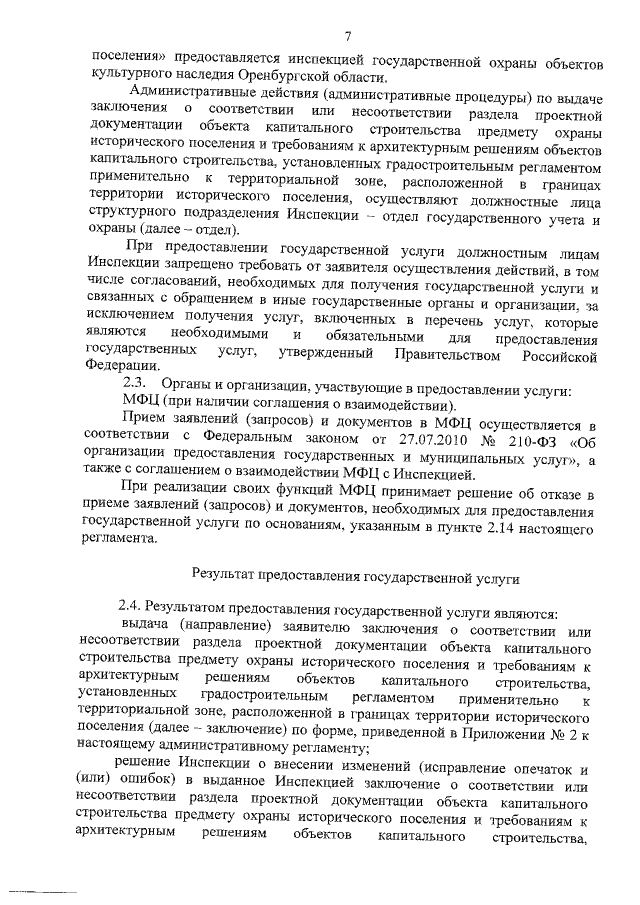 7

поселения» предоставляется инспекцией государственной охраны объектов культурного наследия Оренбургской области.

Административные действия (административные процедуры) по выдаче заключения о соответствии или несоответствии раздела проектной документации объекта капитального строительства предмету охраны исторического поселения и требованиям к архитектурным решениям объектов капитального строительства, установленных градостроительным регламентом применительно к территориальной зоне, расположенной в границах территории исторического поселения, осуществляют должностные лица структурного подразделения Инспекции – отдел государственного учета и охраны (далее – отдел).

При предоставлении государственной услуги должностным лицам Инспекции запрещено требовать от заявителя осуществления действий, в том числе согласований, необходимых для получения государственной услуги и связанных с обращением в иные государственные органы и организации, за исключением получения услуг, включенных в перечень услуг, которые являются необходимыми и обязательными для предоставления государственных услуг, утвержденный Правительством Российской Федерации.

2.3. Органы и организации, участвующие в предоставлении услуги:

МФЦ (при наличии соглашения о взаимодействии).

Прием заявлений (запросов) и документов в МФЦ осуществляется в соответствии с Федеральным законом от 27.07.2010 № 210-ФЗ «Об организации предоставления государственных и муниципальных услуг», а также с соглашением о взаимодействии МФЦ с Инспекцией.

При реализации своих функций МФЦ принимает решение об отказе в приеме заявлений (запросов) и документов, необходимых для предоставления государственной услуги по основаниям, указанным в пункте 2.14 настоящего регламента.

Результат предоставления государственной услуги

2.4. Результатом предоставления государственной услуги являются:

выдача (направление) заявителю заключения о соответствии или несоответствии раздела проектной документации объекта капитального строительства предмету охраны исторического поселения и требованиям к архитектурным решениям объектов капитального строительства, установленных градостроительным регламентом применительно к территориальной зоне, расположенной в границах территории исторического поселения (далее – заключение) по форме, приведенной в Приложении № 2 к настоящему административному регламенту;

решение Инспекции о внесении изменений (исправление опечаток и (или) ошибок) в выданное Инспекцией заключение о соответствии или несоответствии раздела проектной документации объекта капитального строительства предмету охраны исторического поселения и требованиям к архитектурным решениям объектов капитального строительства,